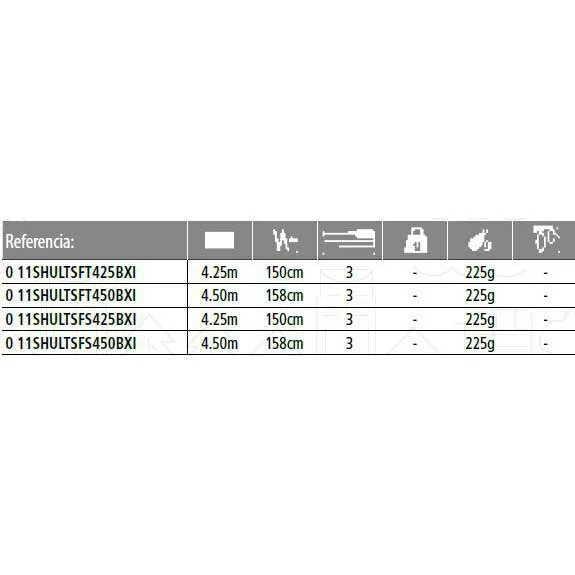 | Referencia: | | | | | | |
|---|---|---|---|---|---|---|
| 0 11SHULTSFT425BXI | 4.25m | 150cm | 3 | - | 225g | - |
| 0 11SHULTSFT450BXI | 4.50m | 158cm | 3 | - | 225g | - |
| 0 11SHULTSFS425BXI | 4.25m | 150cm | 3 | - | 225g | - |
| 0 11SHULTSFS450BXI | 4.50m | 158cm | 3 | - | 225g | - |